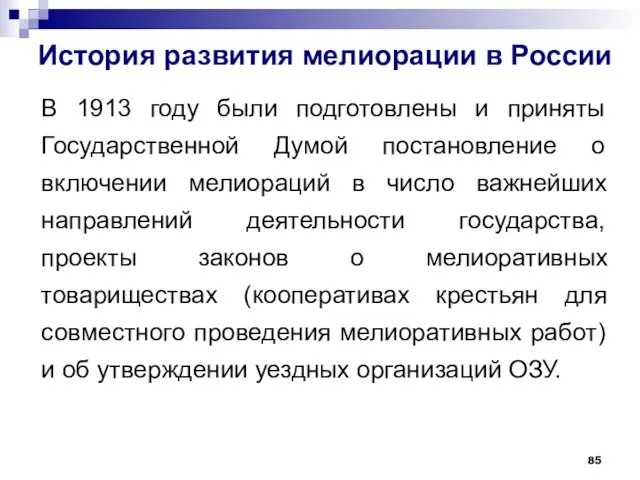 История развития мелиорации в России

В 1913 году были подготовлены и приняты Государственной Думой постановление о включении мелиораций в число важнейших направлений деятельности государства, проекты законов о мелиоративных товариществах (кооперативах крестьян для совместного проведения мелиоративных работ) и об утверждении уездных организаций ОЗУ.

85